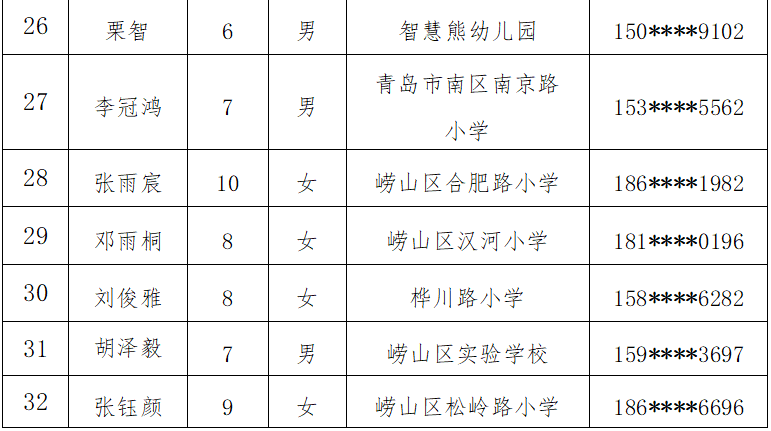 | 26 | 栗智 | 6 | 男 | 智慧熊幼儿园 | 150****9102 |
|---|---|---|---|---|---|
| 27 | 李冠鸿 | 7 | 男 | 青岛市南区南京路小学 | 153****5562 |
| 28 | 张雨宸 | 10 | 女 | 崂山区合肥路小学 | 186****1982 |
| 29 | 邓雨桐 | 8 | 女 | 崂山区汉河小学 | 181****0196 |
| 30 | 刘俊雅 | 8 | 女 | 桦川路小学 | 158****6282 |
| 31 | 胡泽毅 | 7 | 男 | 崂山区实验学校 | 159****3697 |
| 32 | 张钰颜 | 9 | 女 | 崂山区松岭路小学 | 186****6696 |